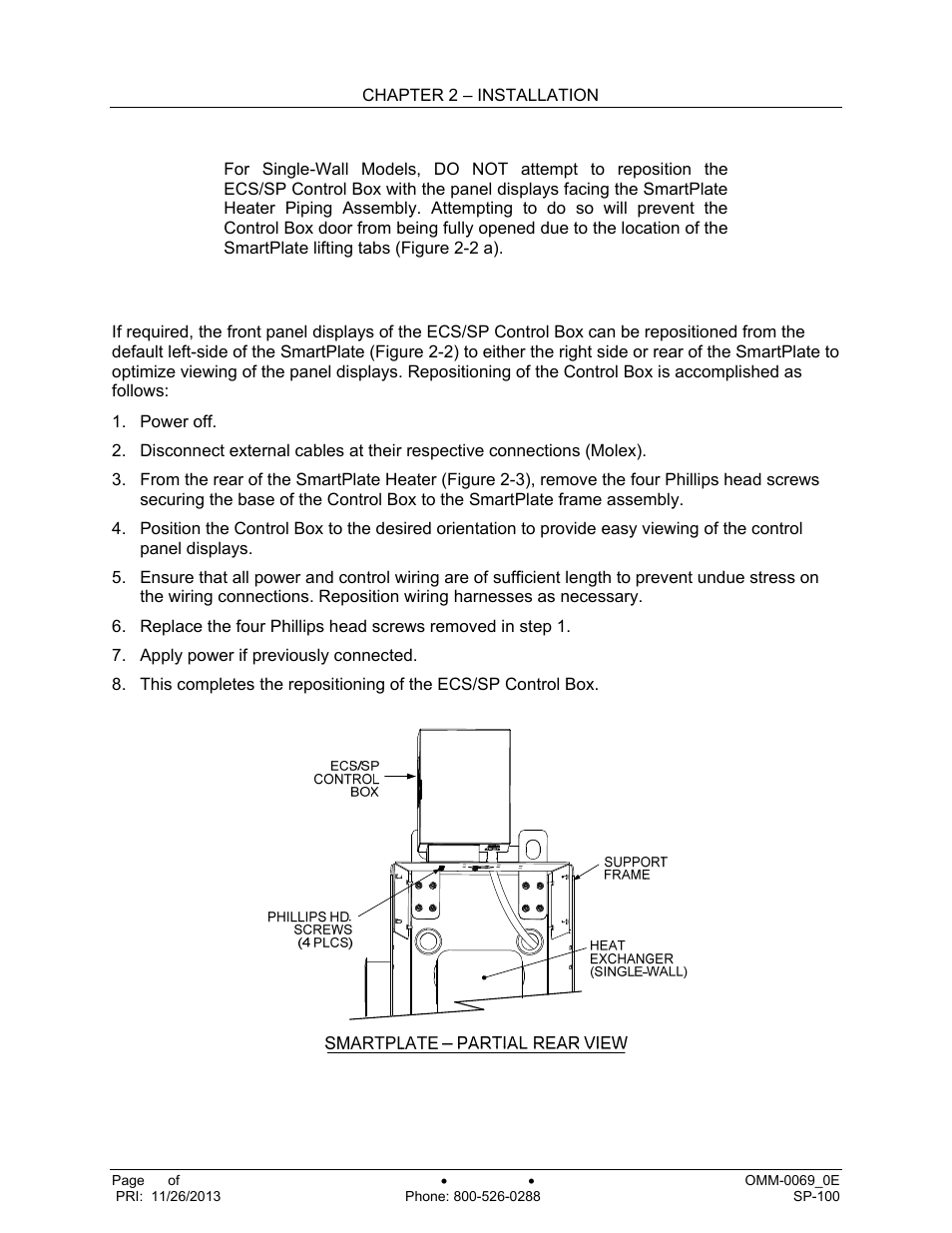 CHAPTER 2 – INSTALLATION

For Single-Wall Models, DO NOT attempt to reposition the ECS/SP Control Box with the panel displays facing the SmartPlate Heater Piping Assembly. Attempting to do so will prevent the Control Box door from being fully opened due to the location of the SmartPlate lifting tabs (Figure 2-2 a).

If required, the front panel displays of the ECS/SP Control Box can be repositioned from the default left-side of the SmartPlate (Figure 2-2) to either the right side or rear of the SmartPlate to optimize viewing of the panel displays. Repositioning of the Control Box is accomplished as follows:

1. Power off.
2. Disconnect external cables at their respective connections (Molex).
3. From the rear of the SmartPlate Heater (Figure 2-3), remove the four Phillips head screws securing the base of the Control Box to the SmartPlate frame assembly.
4. Position the Control Box to the desired orientation to provide easy viewing of the control panel displays.
5. Ensure that all power and control wiring are of sufficient length to prevent undue stress on the wiring connections. Reposition wiring harnesses as necessary.
6. Replace the four Phillips head screws removed in step 1.
7. Apply power if previously connected.
8. This completes the repositioning of the ECS/SP Control Box.

ECS/SP CONTROL BOX

SUPPORT FRAME

PHILLIPS HD. SCREWS (4 PLCS)

HEAT EXCHANGER (SINGLE-WALL)

SMARTPLATE – PARTIAL REAR VIEW

Page of
PRI: 11/26/2013
•
•
Phone: 800-526-0288
OMM-0069_0E
SP-100